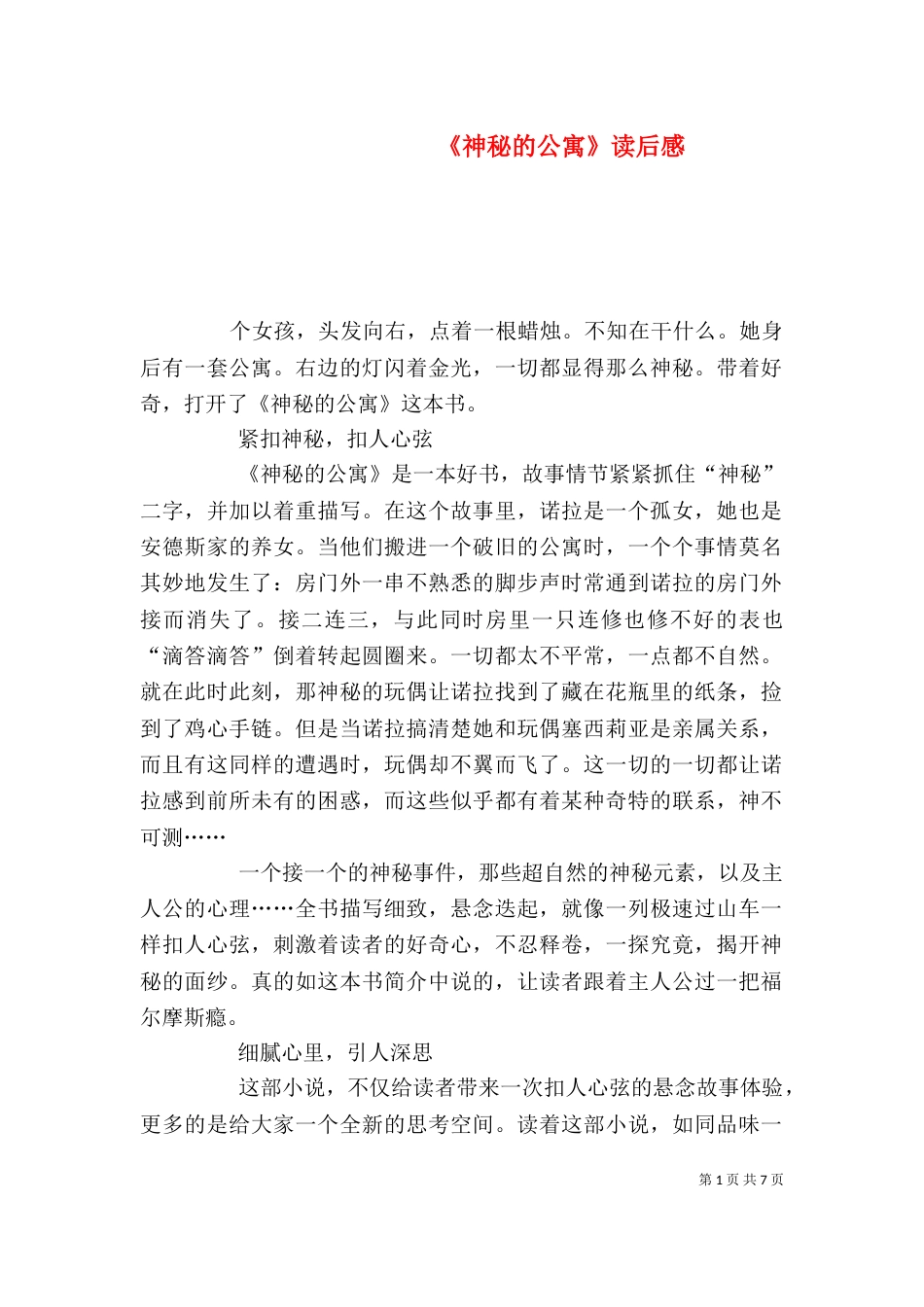 《神秘的公寓》读后感

个女孩，头发向右，点着一根蜡烛。不知在干什么。她身后有一套公寓。右边的灯闪着金光，一切都显得那么神秘。带着好奇，打开了《神秘的公寓》这本书。

紧扣神秘，扣人心弦

《神秘的公寓》是一本好书，故事情节紧紧抓住“神秘”二字，并加以着重描写。在这个故事里，诺拉是一个孤女，她也是安德斯家的养女。当他们搬进一个破旧的公寓时，一个个事情莫名其妙地发生了：房门外一串不熟悉的脚步声时常通到诺拉的房门外接而消失了。接二连三，与此同时房里一只连修也修不好的表也“滴答滴答”倒着转起圆圈来。一切都太不平常，一点都不自然。就在此时此刻，那神秘的玩偶让诺拉找到了藏在花瓶里的纸条，捡到了鸡心手链。但是当诺拉搞清楚她和玩偶塞西莉亚是亲属关系，而且有这同样的遭遇时，玩偶却不翼而飞了。这一切的一切都让诺拉感到前所未有的困惑，而这些似乎都有着某种奇特的联系，神不可测……

一个接一个的神秘事件，那些超自然的神秘元素，以及主人公的心理……全书描写细致，悬念迭起，就像一列极速过山车一样扣人心弦，刺激着读者的好奇心，不忍释卷，一探究竟，揭开神秘的面纱。真的如这本书简介中说的，让读者跟着主人公过一把福尔摩斯瘾。

细腻心里，引人深思

这部小说，不仅给读者带来一次扣人心弦的悬念故事体验，更多的是给大家一个全新的思考空间。读着这部小说，如同品味一

第 1 页 共 7 页